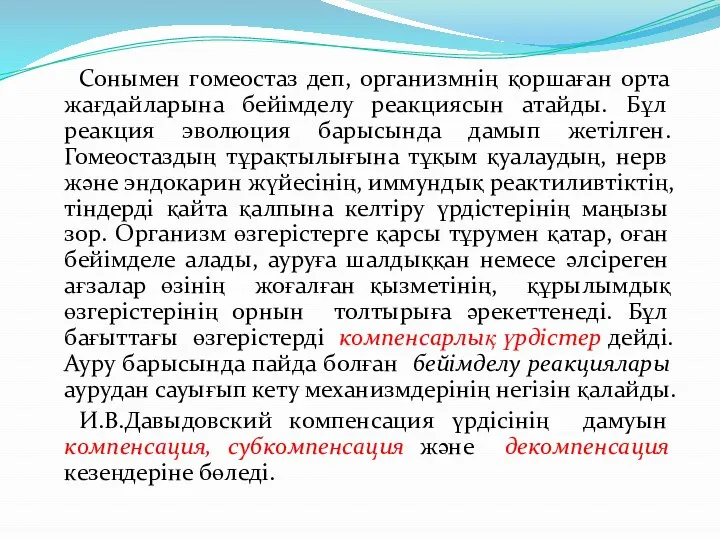 Сонымен гомеостаз деп, организмнің қоршаған орта жағдайларына бейімделу реакциясын атайды. Бұл реакция эволюция барысында дамып жетілген. Гомеостаздың тұрақтылығына тұқым қуалаудың, нерв және эндокарин жүйесінің, иммундық реактиливтіктің, тіндерді қайта қалпына келтіру үрдістерінің маңызы зор. Организм өзгерістерге қарсы тұрумен қатар, оған бейімделе алады, ауруға шалдыққан немесе әлсіреген ағзалар өзінің жоғалған қызметінің, құрылымдық өзгерістерінің орнын толтырыға әрекеттенеді. Бұл бағыттағы өзгерістерді компенсарлық үрдістер дейді. Ауру барысында пайда болған бейімделу реакциялары аурудан сауығып кету механизмдерінің негізін қалайды.

И.В.Давыдовский компенсация үрдісінің дамуын компенсация, субкомпенсация және декомпенсация кезеңдеріне бөледі.